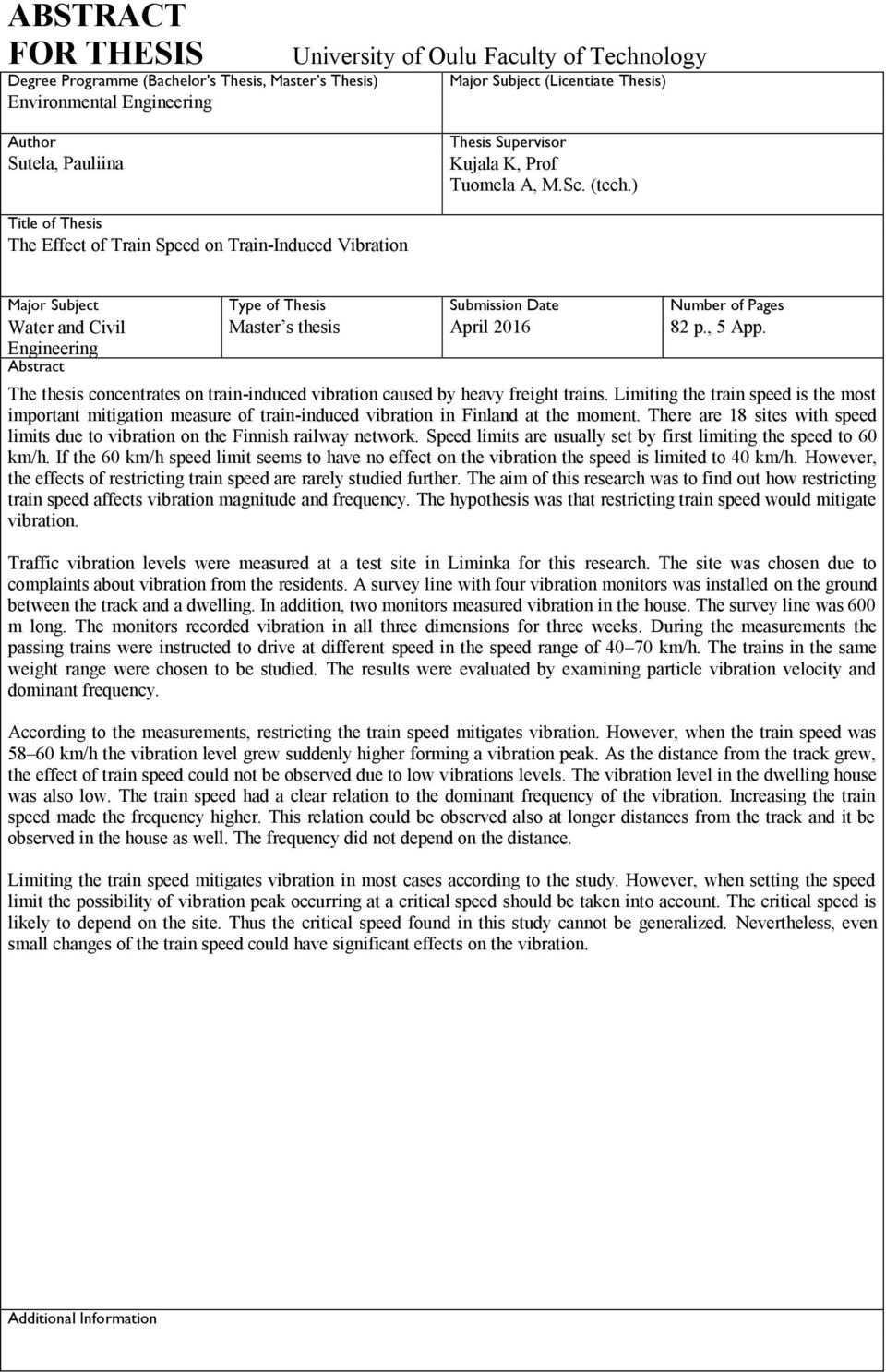 ABSTRACT
FOR THESIS

University of Oulu Faculty of Technology

Degree Programme (Bachelor's Thesis, Master's Thesis)
Environmental Engineering

Major Subject (Licentiate Thesis)

Author
Sutela, Pauliina

Thesis Supervisor
Kujala K, Prof
Tuomela A, M.Sc. (tech.)

Title of Thesis
The Effect of Train Speed on Train-Induced Vibration

| Major Subject | Type of Thesis | Submission Date | Number of Pages |
|---|---|---|---|
| Water and Civil Engineering | Master's thesis | April 2016 | 82 p., 5 App. |

Abstract

The thesis concentrates on train-induced vibration caused by heavy freight trains. Limiting the train speed is the most important mitigation measure of train-induced vibration in Finland at the moment. There are 18 sites with speed limits due to vibration on the Finnish railway network. Speed limits are usually set by first limiting the speed to 60 km/h. If the 60 km/h speed limit seems to have no effect on the vibration the speed is limited to 40 km/h. However, the effects of restricting train speed are rarely studied further. The aim of this research was to find out how restricting train speed affects vibration magnitude and frequency. The hypothesis was that restricting train speed would mitigate vibration.

Traffic vibration levels were measured at a test site in Liminka for this research. The site was chosen due to complaints about vibration from the residents. A survey line with four vibration monitors was installed on the ground between the track and a dwelling. In addition, two monitors measured vibration in the house. The survey line was 600 m long. The monitors recorded vibration in all three dimensions for three weeks. During the measurements the passing trains were instructed to drive at different speed in the speed range of 40–70 km/h. The trains in the same weight range were chosen to be studied. The results were evaluated by examining particle vibration velocity and dominant frequency.

According to the measurements, restricting the train speed mitigates vibration. However, when the train speed was 58–60 km/h the vibration level grew suddenly higher forming a vibration peak. As the distance from the track grew, the effect of train speed could not be observed due to low vibrations levels. The vibration level in the dwelling house was also low. The train speed had a clear relation to the dominant frequency of the vibration. Increasing the train speed made the frequency higher. This relation could be observed also at longer distances from the track and it be observed in the house as well. The frequency did not depend on the distance.

Limiting the train speed mitigates vibration in most cases according to the study. However, when setting the speed limit the possibility of vibration peak occurring at a critical speed should be taken into account. The critical speed is likely to depend on the site. Thus the critical speed found in this study cannot be generalized. Nevertheless, even small changes of the train speed could have significant effects on the vibration.

Additional Information